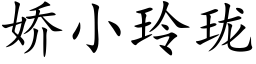 娇小玲珑